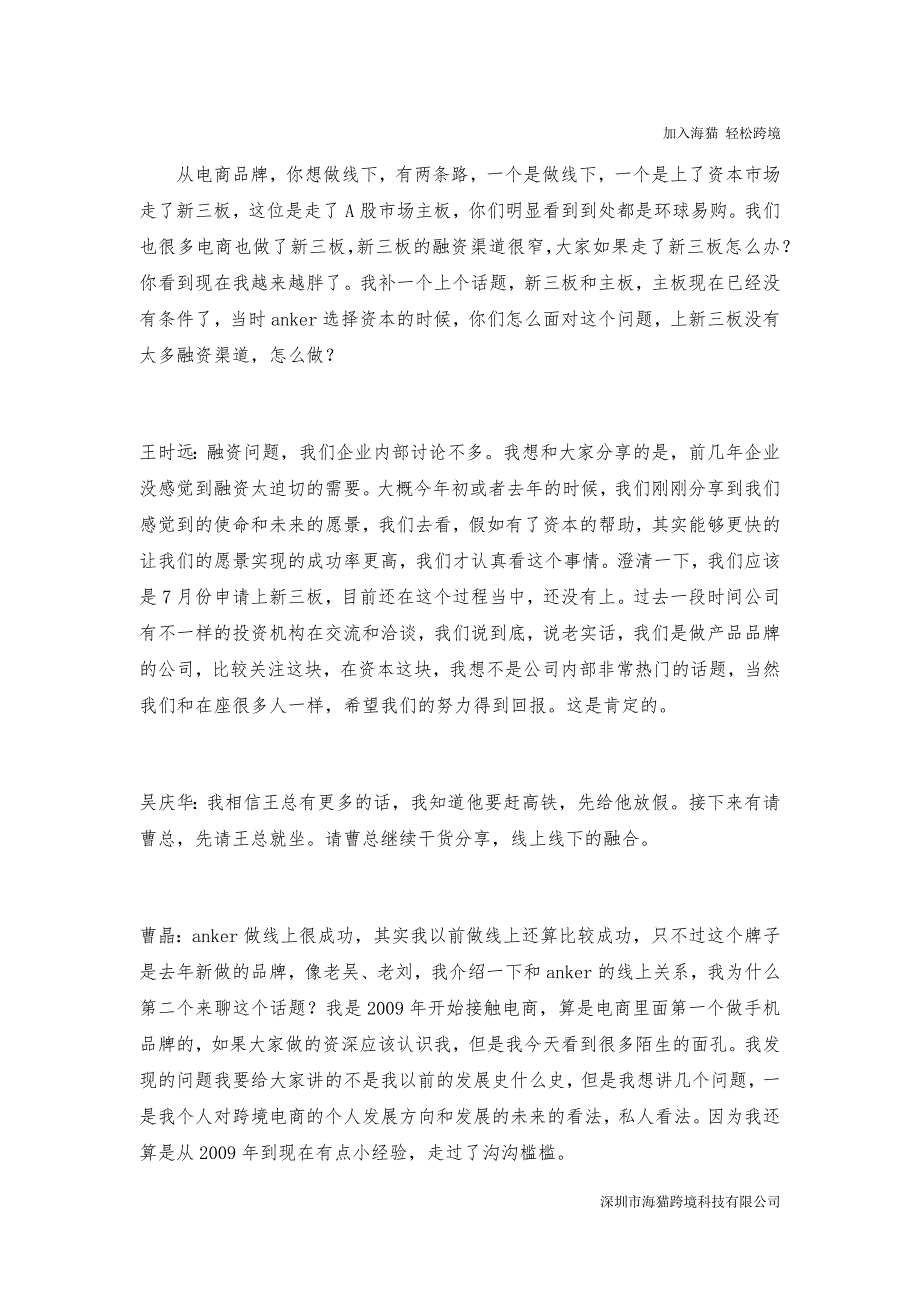 加入海猫 轻松跨境

从电商品牌，你想做线下，有两条路，一个是做线下，一个是上了资本市场走了新三板，这位是走了A股市场主板，你们明显看到到处都是环球易购。我们也很多电商也做了新三板，新三板的融资渠道很窄，大家如果走了新三板怎么办？你看到现在我越来越胖了。我补一个上个话题，新三板和主板，主板现在已经没有条件了，当时anker选择资本的时候，你们怎么面对这个问题，上新三板没有太多融资渠道，怎么做？

王时远：融资问题，我们企业内部讨论不多。我想和大家分享的是，前几年企业没感觉到融资太迫切的需要。大概今年初或者去年的时候，我们刚刚分享到我们感觉到的使命和未来的愿景，我们去看，假如有了资本的帮助，其实能够更快的让我们的愿景实现的成功率更高，我们才认真看这个事情。澄清一下，我们应该是7月份申请上新三板，目前还在这个过程当中，还没有上。过去一段时间公司有不一样的投资机构在交流和洽谈，我们说到底，说老实话，我们是做产品品牌的公司，比较关注这块，在资本这块，我想不是公司内部非常热门的话题，当然我们和在座很多人一样，希望我们的努力得到回报。这是肯定的。

吴庆华：我相信王总有更多的话，我知道他要赶高铁，先给他放假。接下来有请曹总，先请王总就坐。请曹总继续干货分享，线上线下的融合。

曹晶：anker做线上很成功，其实我以前做线上还算比较成功，只不过这个牌子是去年新做的品牌，像老吴、老刘，我介绍一下和anker的线上关系，我为什么第二个来聊这个话题？我是2009年开始接触电商，算是电商里面第一个做手机品牌的，如果大家做的资深应该认识我，但是我今天看到很多陌生的面孔。我发现的问题我要给大家讲的不是我以前的发展史什么史，但是我想讲几个问题，一是我个人对跨境电商的个人发展方向和发展的未来的看法，私人看法。因为我还算是从2009年到现在有点小经验，走过了沟沟槛槛。

深圳市海猫跨境科技有限公司